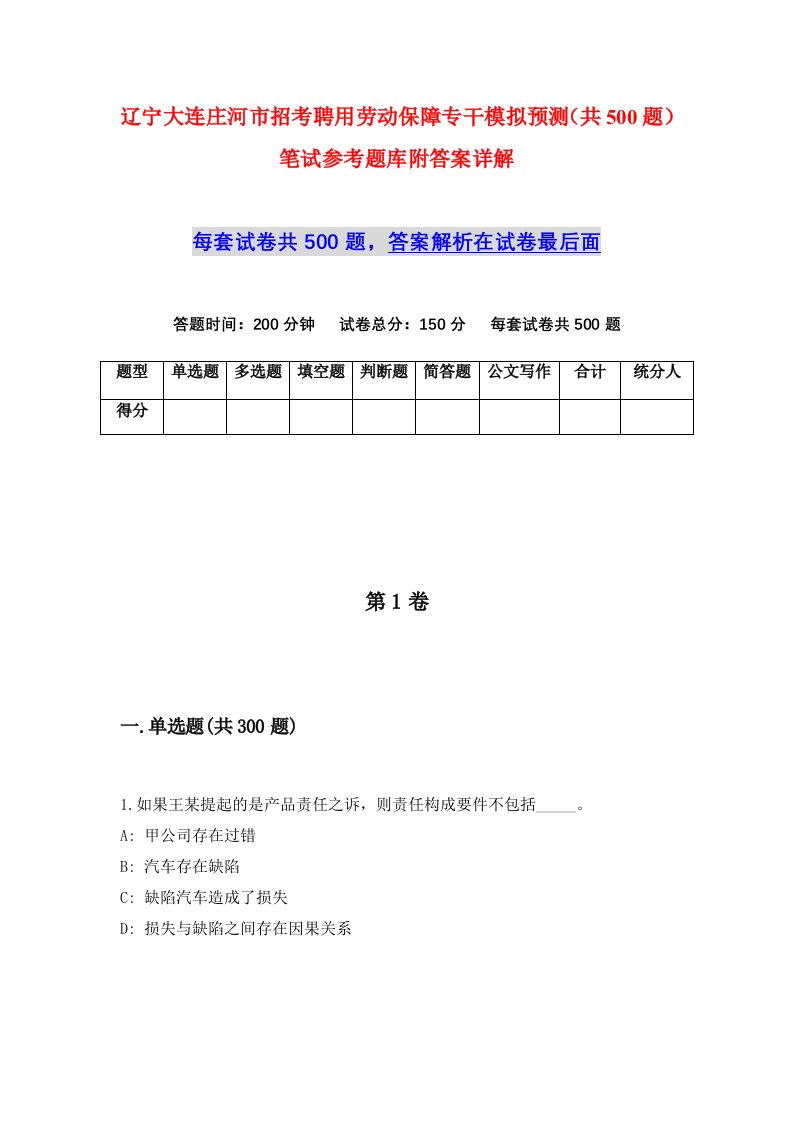 辽宁大连庄河市招考聘用劳动保障专干模拟预测(共500题)笔试参考题库附答案详解

每套试卷共500题，答案解析在试卷最后面

答题时间：200分钟　试卷总分：150分　每套试卷共500题

| 题型 | 单选题 | 多选题 | 填空题 | 判断题 | 简答题 | 公文写作 | 合计 | 统分人 |
|---|---|---|---|---|---|---|---|---|
| 得分 | | | | | | | | |

第1卷

一.单选题(共300题)

1.如果王某提起的是产品责任之诉，则责任构成要件不包括_____。
A: 甲公司存在过错
B: 汽车存在缺陷
C: 缺陷汽车造成了损失
D: 损失与缺陷之间存在因果关系